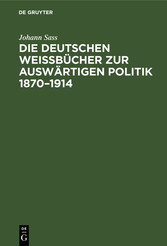 DE GRUYTER

Johann Sass

DIE DEUTSCHEN WEISSBÜCHER ZUR AUSWÄRTIGEN POLITIK 1870–1914

DE
G